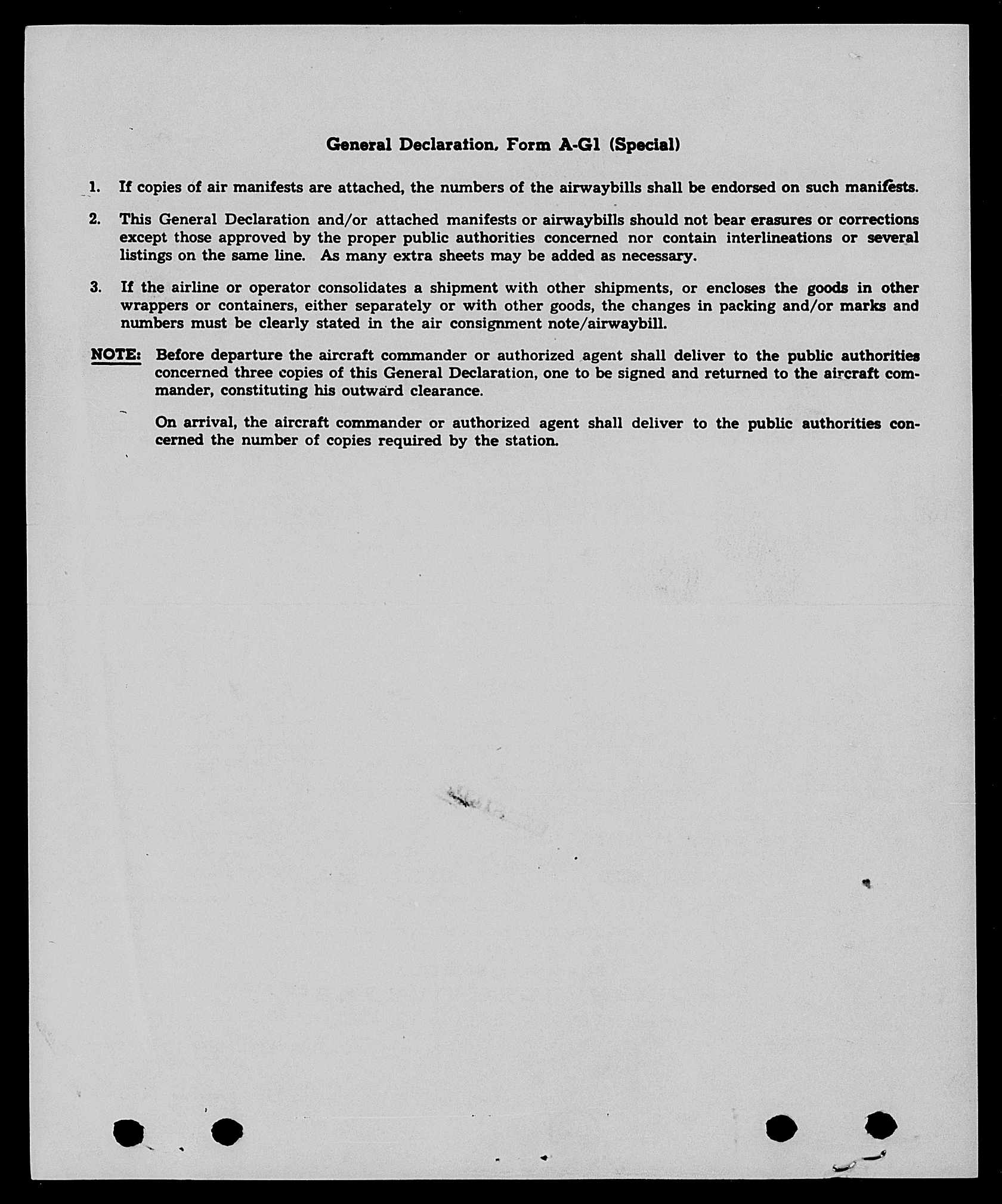 General Declaration, Form A-G1 (Special)

1. If copies of air manifests are attached, the numbers of the airwaybills shall be endorsed on such manifests.

2. This General Declaration and/or attached manifests or airwaybills should not bear erasures or corrections except those approved by the proper public authorities concerned nor contain interlineations or several listings on the same line. As many extra sheets may be added as necessary.

3. If the airline or operator consolidates a shipment with other shipments, or encloses the goods in other wrappers or containers, either separately or with other goods, the changes in packing and/or marks and numbers must be clearly stated in the air consignment note/airwaybill.

NOTE: Before departure the aircraft commander or authorized agent shall deliver to the public authorities concerned three copies of this General Declaration, one to be signed and returned to the aircraft commander, constituting his outward clearance.

On arrival, the aircraft commander or authorized agent shall deliver to the public authorities concerned the number of copies required by the station.